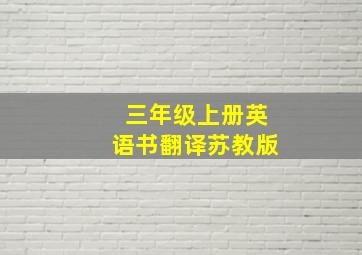 三年级上册英语书翻译苏教版